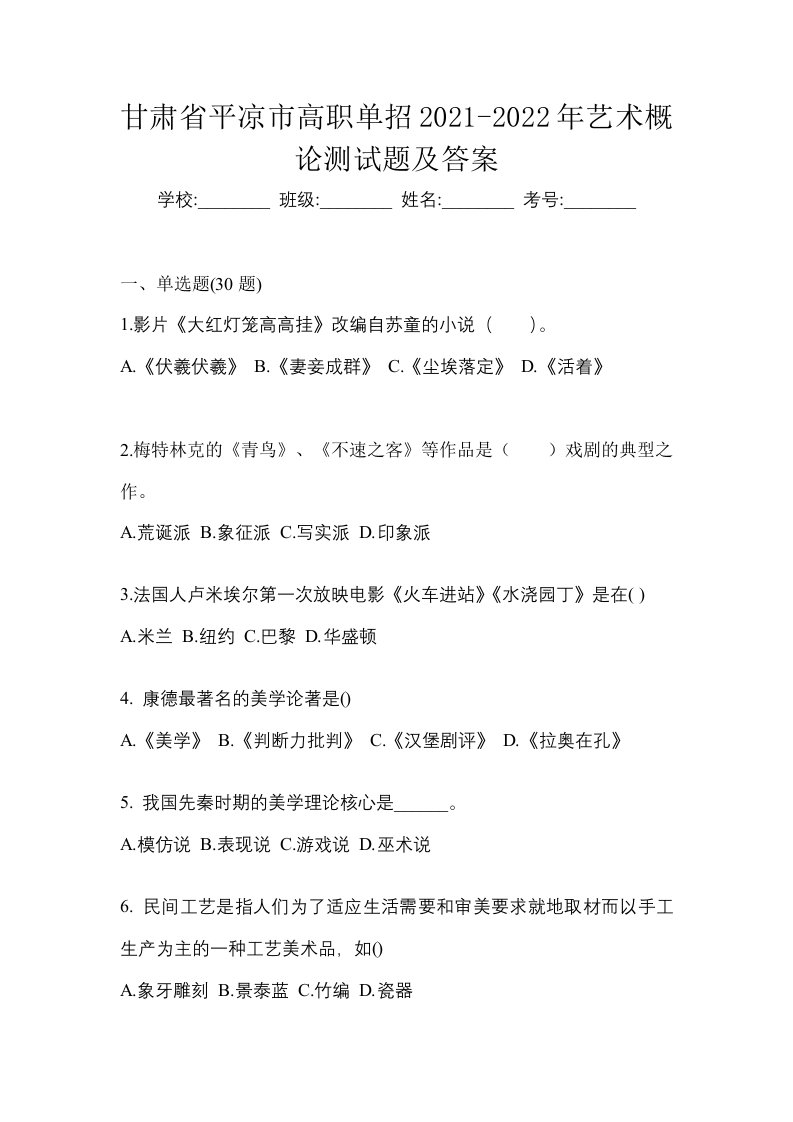 甘肃省平凉市高职单招2021-2022年艺术概论测试题及答案

学校:________ 班级:________ 姓名:________ 考号:________

一、单选题(30 题)

1.影片《大红灯笼高高挂》改编自苏童的小说（　　）。

A.《伏羲伏羲》 B.《妻妾成群》 C.《尘埃落定》 D.《活着》

2.梅特林克的《青鸟》、《不速之客》等作品是（　　）戏剧的典型之作。

A.荒诞派 B.象征派 C.写实派 D.印象派

3.法国人卢米埃尔第一次放映电影《火车进站》《水浇园丁》是在( )

A.米兰 B.纽约 C.巴黎 D.华盛顿

4. 康德最著名的美学论著是()

A.《美学》 B.《判断力批判》 C.《汉堡剧评》 D.《拉奥在孔》

5. 我国先秦时期的美学理论核心是______。

A.模仿说 B.表现说 C.游戏说 D.巫术说

6. 民间工艺是指人们为了适应生活需要和审美要求就地取材而以手工生产为主的一种工艺美术品，如()

A.象牙雕刻 B.景泰蓝 C.竹编 D.瓷器